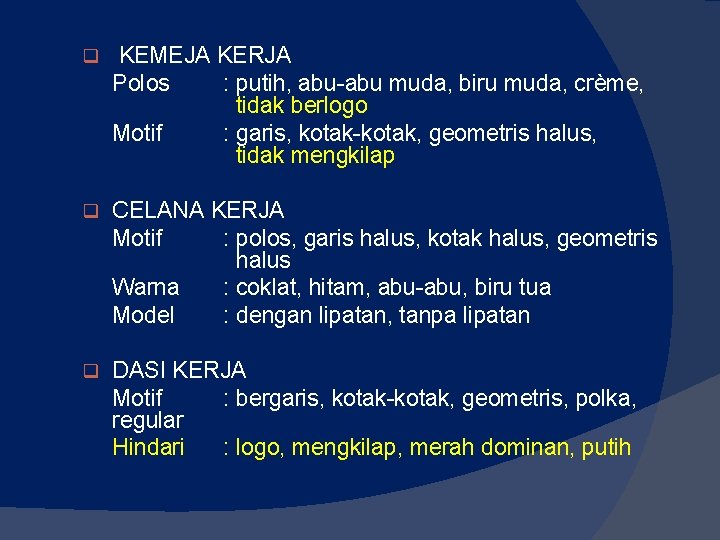 KEMEJA KERJA
Polos : putih, abu-abu muda, biru muda, crème, tidak berlogo
Motif : garis, kotak-kotak, geometris halus, tidak mengkilap

CELANA KERJA
Motif : polos, garis halus, kotak halus, geometris halus
Warna : coklat, hitam, abu-abu, biru tua
Model : dengan lipatan, tanpa lipatan

DASI KERJA
Motif : bergaris, kotak-kotak, geometris, polka, regular
Hindari : logo, mengkilap, merah dominan, putih